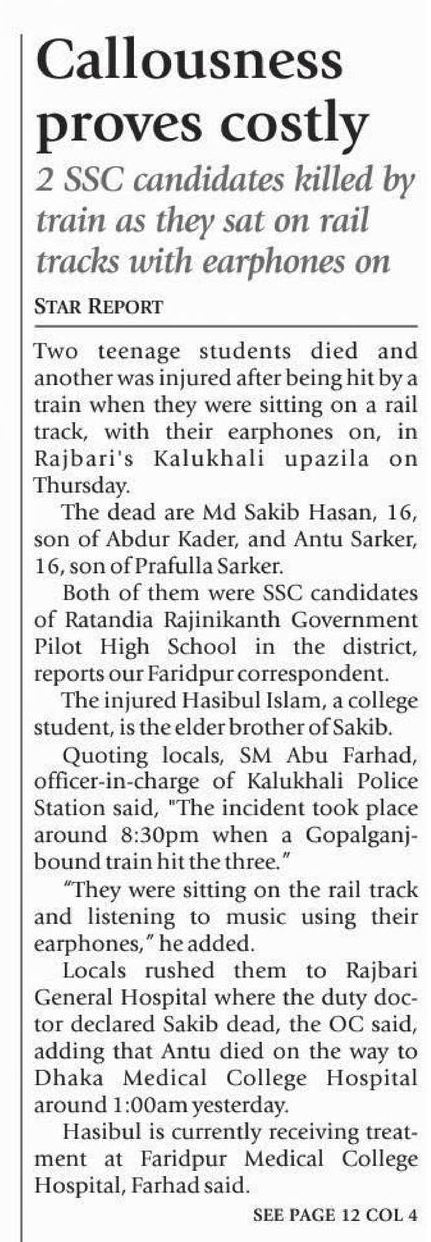 Callousness proves costly

2 SSC candidates killed by train as they sat on rail tracks with earphones on

STAR REPORT

Two teenage students died and another was injured after being hit by a train when they were sitting on a rail track, with their earphones on, in Rajbari's Kalukhali upazila on Thursday.

The dead are Md Sakib Hasan, 16, son of Abdur Kader, and Antu Sarker, 16, son of Prafulla Sarker.

Both of them were SSC candidates of Ratandia Rajinikanth Government Pilot High School in the district, reports our Faridpur correspondent.

The injured Hasibul Islam, a college student, is the elder brother of Sakib.

Quoting locals, SM Abu Farhad, officer-in-charge of Kalukhali Police Station said, "The incident took place around 8:30pm when a Gopalganj-bound train hit the three."

"They were sitting on the rail track and listening to music using their earphones," he added.

Locals rushed them to Rajbari General Hospital where the duty doctor declared Sakib dead, the OC said, adding that Antu died on the way to Dhaka Medical College Hospital around 1:00am yesterday.

Hasibul is currently receiving treatment at Faridpur Medical College Hospital, Farhad said.

SEE PAGE 12 COL 4